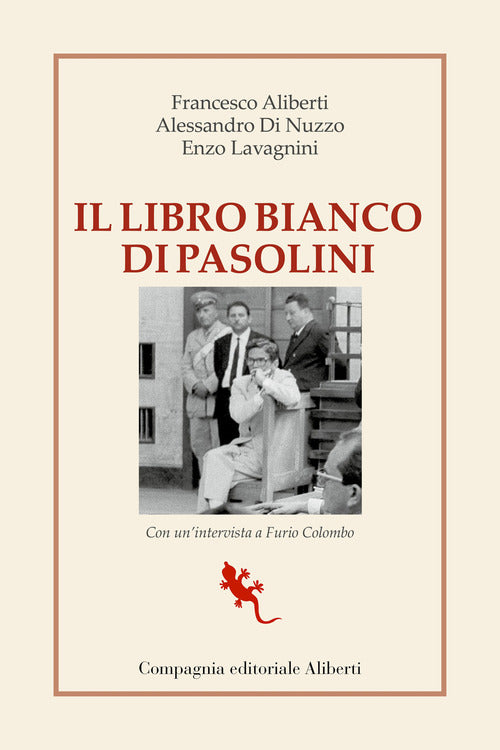 Francesco Aliberti
Alessandro Di Nuzzo
Enzo Lavagnini

IL LIBRO BIANCO DI PASOLINI

Con un'intervista a Furio Colombo

Compagnia editoriale Aliberti